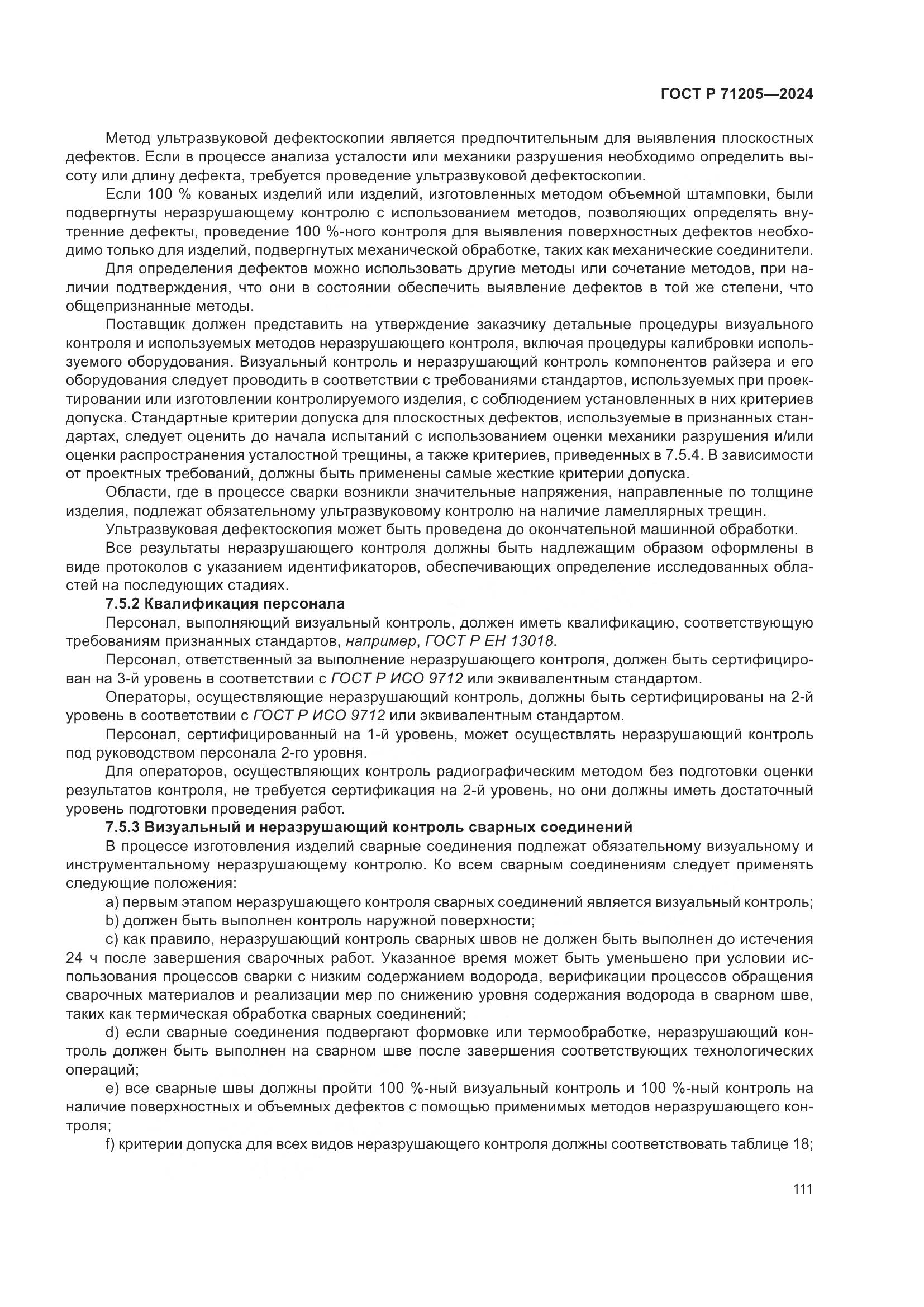 ГОСТ Р 71205—2024

Метод ультразвуковой дефектоскопии является предпочтительным для выявления плоскостных дефектов. Если в процессе анализа усталости или механики разрушения необходимо определить высоту или длину дефекта, требуется проведение ультразвуковой дефектоскопии.

Если 100 % кованых изделий или изделий, изготовленных методом объемной штамповки, были подвергнуты неразрушающему контролю с использованием методов, позволяющих определять внутренние дефекты, проведение 100 %-ного контроля для выявления поверхностных дефектов необходимо только для изделий, подвергнутых механической обработке, таких как механические соединители.

Для определения дефектов можно использовать другие методы или сочетание методов, при наличии подтверждения, что они в состоянии обеспечить выявление дефектов в той же степени, что общепризнанные методы.

Поставщик должен представить на утверждение заказчику детальные процедуры визуального контроля и используемых методов неразрушающего контроля, включая процедуры калибровки используемого оборудования. Визуальный контроль и неразрушающий контроль компонентов райзера и его оборудования следует проводить в соответствии с требованиями стандартов, используемых при проектировании или изготовлении контролируемого изделия, с соблюдением установленных в них критериев допуска. Стандартные критерии допуска для плоскостных дефектов, используемые в признанных стандартах, следует оценить до начала испытаний с использованием оценки механики разрушения и/или оценки распространения усталостной трещины, а также критериев, приведенных в 7.5.4. В зависимости от проектных требований, должны быть применены самые жесткие критерии допуска.

Области, где в процессе сварки возникли значительные напряжения, направленные по толщине изделия, подлежат обязательному ультразвуковому контролю на наличие ламеллярных трещин.

Ультразвуковая дефектоскопия может быть проведена до окончательной машинной обработки.

Все результаты неразрушающего контроля должны быть надлежащим образом оформлены в виде протоколов с указанием идентификаторов, обеспечивающих определение исследованных областей на последующих стадиях.

7.5.2 Квалификация персонала

Персонал, выполняющий визуальный контроль, должен иметь квалификацию, соответствующую требованиям признанных стандартов, например, ГОСТ Р ЕН 13018.

Персонал, ответственный за выполнение неразрушающего контроля, должен быть сертифицирован на 3-й уровень в соответствии с ГОСТ Р ИСО 9712 или эквивалентным стандартом.

Операторы, осуществляющие неразрушающий контроль, должны быть сертифицированы на 2-й уровень в соответствии с ГОСТ Р ИСО 9712 или эквивалентным стандартом.

Персонал, сертифицированный на 1-й уровень, может осуществлять неразрушающий контроль под руководством персонала 2-го уровня.

Для операторов, осуществляющих контроль радиографическим методом без подготовки оценки результатов контроля, не требуется сертификация на 2-й уровень, но они должны иметь достаточный уровень подготовки проведения работ.

7.5.3 Визуальный и неразрушающий контроль сварных соединений

В процессе изготовления изделий сварные соединения подлежат обязательному визуальному и инструментальному неразрушающему контролю. Ко всем сварным соединениям следует применять следующие положения:

a) первым этапом неразрушающего контроля сварных соединений является визуальный контроль;

b) должен быть выполнен контроль наружной поверхности;

c) как правило, неразрушающий контроль сварных швов не должен быть выполнен до истечения 24 ч после завершения сварочных работ. Указанное время может быть уменьшено при условии использования процессов сварки с низким содержанием водорода, верификации процессов обращения сварочных материалов и реализации мер по снижению уровня содержания водорода в сварном шве, таких как термическая обработка сварных соединений;

d) если сварные соединения подвергают формовке или термообработке, неразрушающий контроль должен быть выполнен на сварном шве после завершения соответствующих технологических операций;

e) все сварные швы должны пройти 100 %-ный визуальный контроль и 100 %-ный контроль на наличие поверхностных и объемных дефектов с помощью применимых методов неразрушающего контроля;

f) критерии допуска для всех видов неразрушающего контроля должны соответствовать таблице 18;

111